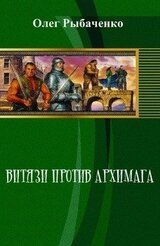 Олег Рыбаченко

ВИТЯЗИ ПРОТИВ АРХИМАГА